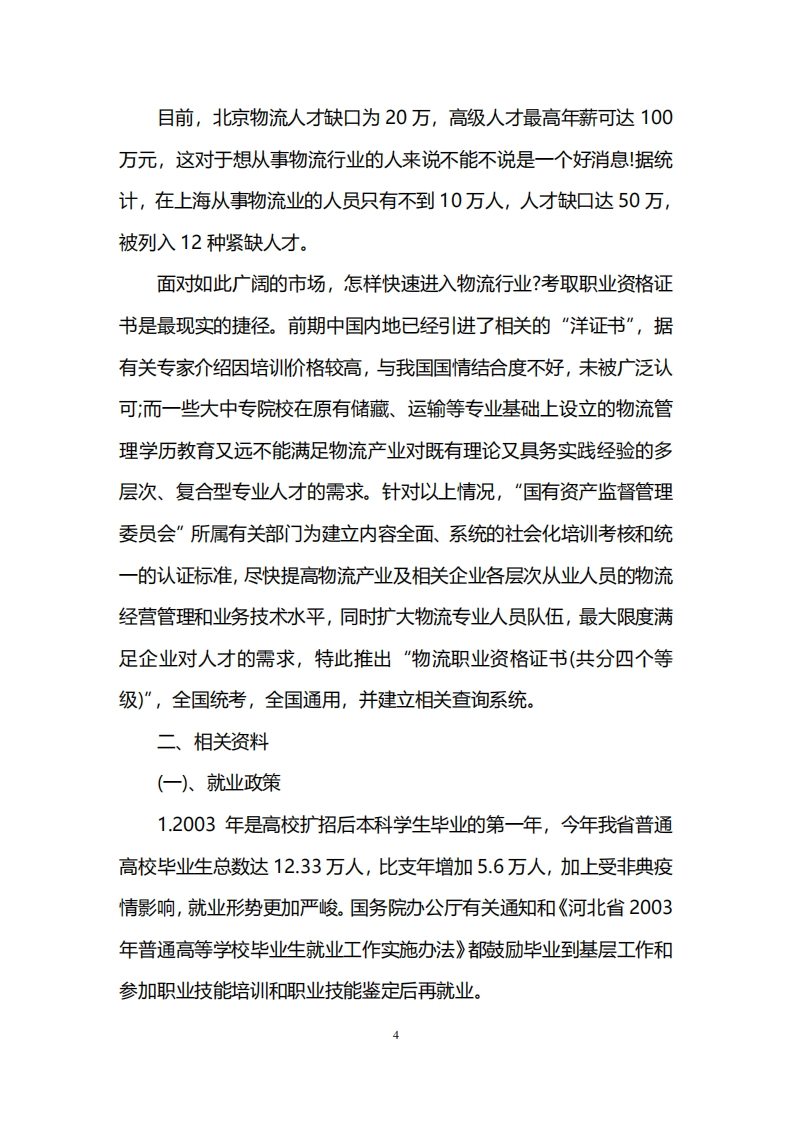 目前，北京物流人才缺口为 20 万，高级人才最高年薪可达 100 万元，这对于想从事物流行业的人来说不能不说是一个好消息!据统计，在上海从事物流业的人员只有不到 10 万人，人才缺口达 50 万，被列入 12 种紧缺人才。

面对如此广阔的市场，怎样快速进入物流行业?考取职业资格证书是最现实的捷径。前期中国内地已经引进了相关的“洋证书”，据有关专家介绍因培训价格较高，与我国国情结合度不好，未被广泛认可;而一些大中专院校在原有储藏、运输等专业基础上设立的物流管理学历教育又远不能满足物流产业对既有理论又具务实践经验的多层次、复合型专业人才的需求。针对以上情况，“国有资产监督管理委员会”所属有关部门为建立内容全面、系统的社会化培训考核和统一的认证标准，尽快提高物流产业及相关企业各层次从业人员的物流经营管理和业务技术水平，同时扩大物流专业人员队伍，最大限度满足企业对人才的需求，特此推出“物流职业资格证书(共分四个等级)”，全国统考，全国通用，并建立相关查询系统。

二、相关资料

(一)、就业政策

1.2003 年是高校扩招后本科学生毕业的第一年，今年我省普通高校毕业生总数达 12.33 万人，比支年增加 5.6 万人，加上受非典疫情影响，就业形势更加严峻。国务院办公厅有关通知和《河北省 2003 年普通高等学校毕业生就业工作实施办法》都鼓励毕业到基层工作和参加职业技能培训和职业技能鉴定后再就业。

4